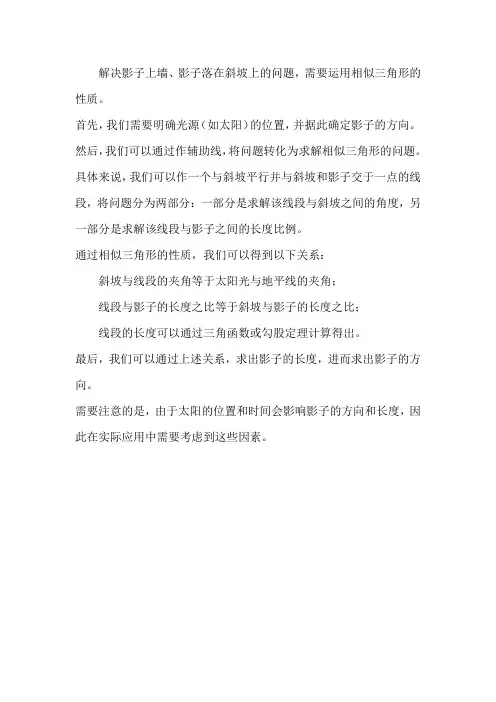 解决影子上墙、影子落在斜坡上的问题，需要运用相似三角形的性质。

首先，我们需要明确光源（如太阳）的位置，并据此确定影子的方向。

然后，我们可以通过作辅助线，将问题转化为求解相似三角形的问题。

具体来说，我们可以作一个与斜坡平行并与斜坡和影子交于一点的线段，将问题分为两部分：一部分是求解该线段与斜坡之间的角度，另一部分是求解该线段与影子之间的长度比例。

通过相似三角形的性质，我们可以得到以下关系：

斜坡与线段的夹角等于太阳光与地平线的夹角；

线段与影子的长度之比等于斜坡与影子的长度之比；

线段的长度可以通过三角函数或勾股定理计算得出。

最后，我们可以通过上述关系，求出影子的长度，进而求出影子的方向。

需要注意的是，由于太阳的位置和时间会影响影子的方向和长度，因此在实际应用中需要考虑到这些因素。